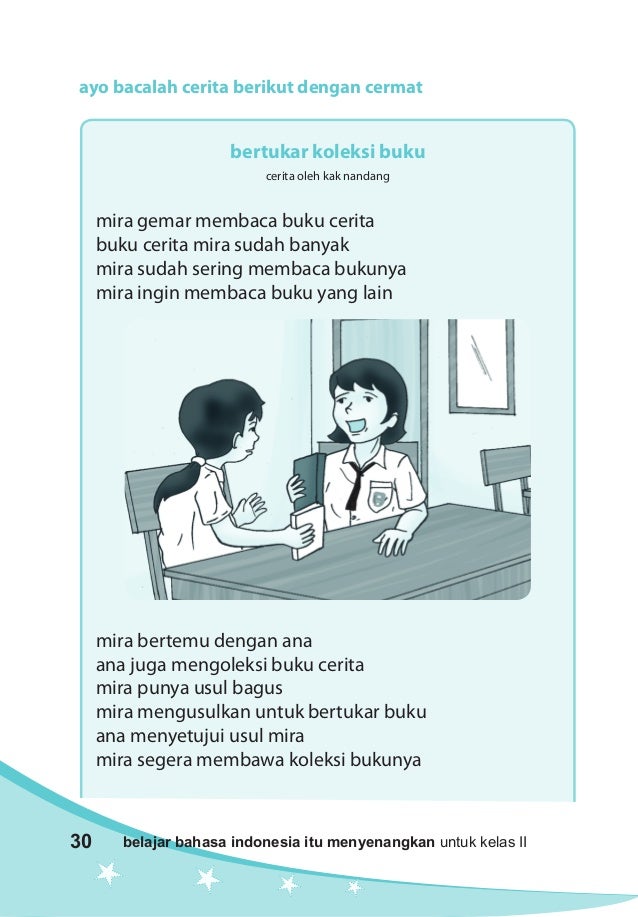 ayo bacalah cerita berikut dengan cermat

bertukar koleksi buku

cerita oleh kak nandang

mira gemar membaca buku cerita
buku cerita mira sudah banyak
mira sudah sering membaca bukunya
mira ingin membaca buku yang lain

mira bertemu dengan ana
ana juga mengoleksi buku cerita
mira punya usul bagus
mira mengusulkan untuk bertukar buku
ana menyetujui usul mira
mira segera membawa koleksi bukunya

30 belajar bahasa indonesia itu menyenangkan untuk kelas II